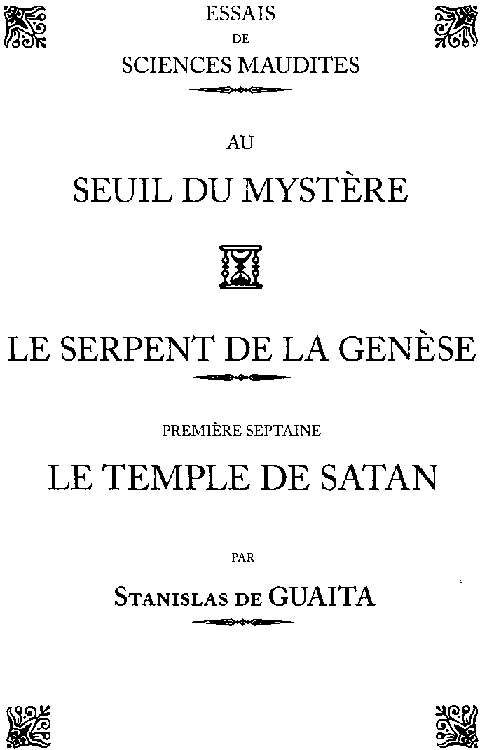 ESSAIS
DE
SCIENCES MAUDITES

AU

SEUIL DU MYSTÈRE

LE SERPENT DE LA GENÈSE

PREMIÈRE SEPTAINE

LE TEMPLE DE SATAN

PAR

STANISLAS DE GUAITA